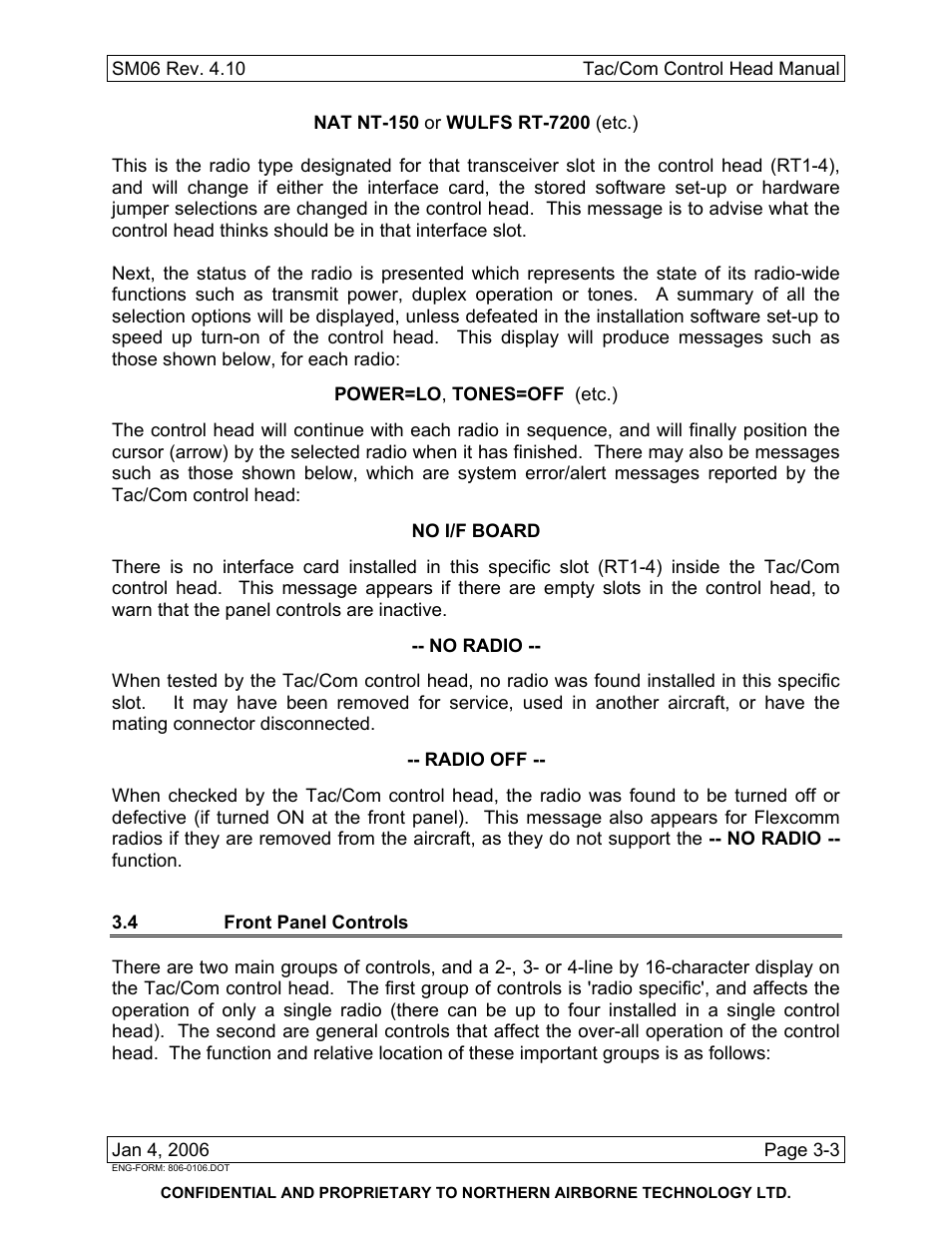 SM06 Rev. 4.10 Tac/Com Control Head Manual

NAT NT-150 or WULFS RT-7200 (etc.)

This is the radio type designated for that transceiver slot in the control head (RT1-4), and will change if either the interface card, the stored software set-up or hardware jumper selections are changed in the control head. This message is to advise what the control head thinks should be in that interface slot.

Next, the status of the radio is presented which represents the state of its radio-wide functions such as transmit power, duplex operation or tones. A summary of all the selection options will be displayed, unless defeated in the installation software set-up to speed up turn-on of the control head. This display will produce messages such as those shown below, for each radio:

POWER=LO, TONES=OFF (etc.)

The control head will continue with each radio in sequence, and will finally position the cursor (arrow) by the selected radio when it has finished. There may also be messages such as those shown below, which are system error/alert messages reported by the Tac/Com control head:

NO I/F BOARD

There is no interface card installed in this specific slot (RT1-4) inside the Tac/Com control head. This message appears if there are empty slots in the control head, to warn that the panel controls are inactive.

-- NO RADIO --

When tested by the Tac/Com control head, no radio was found installed in this specific slot. It may have been removed for service, used in another aircraft, or have the mating connector disconnected.

-- RADIO OFF --

When checked by the Tac/Com control head, the radio was found to be turned off or defective (if turned ON at the front panel). This message also appears for Flexcomm radios if they are removed from the aircraft, as they do not support the -- NO RADIO -- function.

3.4 Front Panel Controls

There are two main groups of controls, and a 2-, 3- or 4-line by 16-character display on the Tac/Com control head. The first group of controls is 'radio specific', and affects the operation of only a single radio (there can be up to four installed in a single control head). The second are general controls that affect the over-all operation of the control head. The function and relative location of these important groups is as follows:

Jan 4, 2006 Page 3-3
ENG-FORM: 806-0106.DOT

CONFIDENTIAL AND PROPRIETARY TO NORTHERN AIRBORNE TECHNOLOGY LTD.